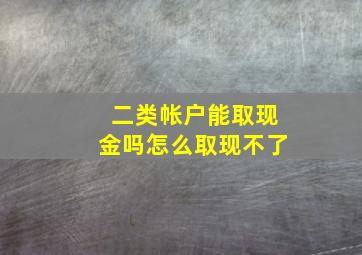 二类帐户能取现金吗怎么取现不了